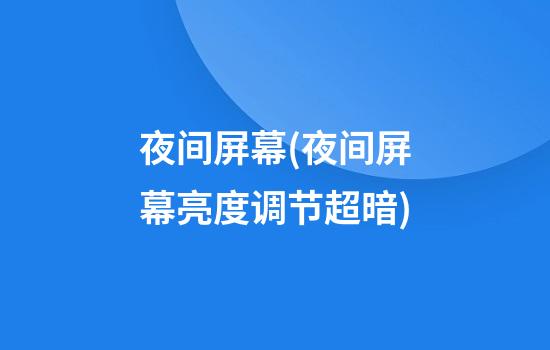 夜间屏幕(夜间屏幕亮度调节超暗)